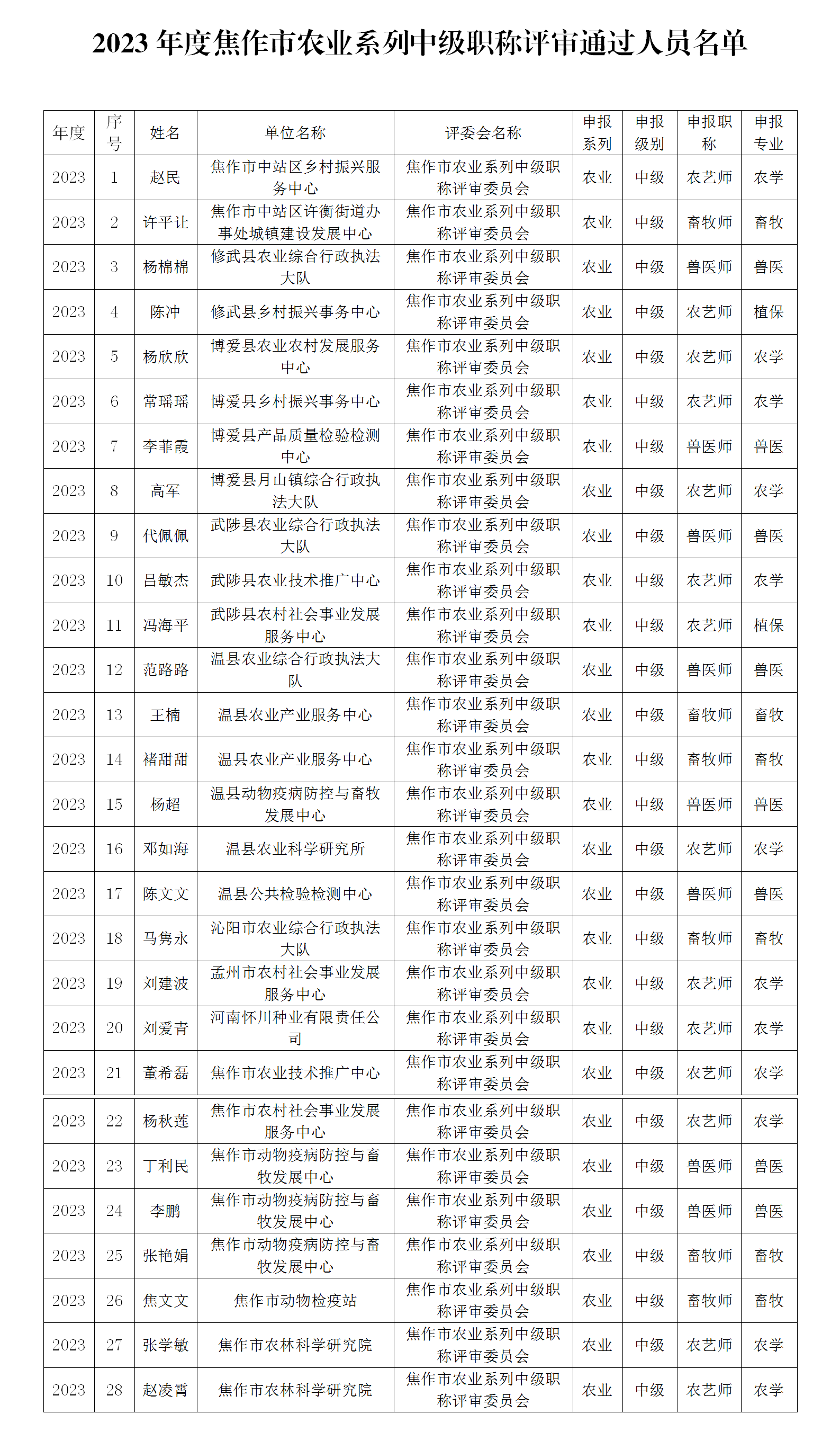 2023 年度焦作市农业系列中级职称评审通过人员名单

| 年度 | 序号 | 姓名 | 单位名称 | 评委会名称 | 申报系列 | 申报级别 | 申报职称 | 申报专业 |
|---|---|---|---|---|---|---|---|---|
| 2023 | 1 | 赵民 | 焦作市中站区乡村振兴服务中心 | 焦作市农业系列中级职称评审委员会 | 农业 | 中级 | 农艺师 | 农学 |
| 2023 | 2 | 许平让 | 焦作市中站区许衡街道办事处城镇建设发展中心 | 焦作市农业系列中级职称评审委员会 | 农业 | 中级 | 畜牧师 | 畜牧 |
| 2023 | 3 | 杨棉棉 | 修武县农业综合行政执法大队 | 焦作市农业系列中级职称评审委员会 | 农业 | 中级 | 兽医师 | 兽医 |
| 2023 | 4 | 陈冲 | 修武县乡村振兴事务中心 | 焦作市农业系列中级职称评审委员会 | 农业 | 中级 | 农艺师 | 植保 |
| 2023 | 5 | 杨欣欣 | 博爱县农业农村发展服务中心 | 焦作市农业系列中级职称评审委员会 | 农业 | 中级 | 农艺师 | 农学 |
| 2023 | 6 | 常瑶瑶 | 博爱县乡村振兴事务中心 | 焦作市农业系列中级职称评审委员会 | 农业 | 中级 | 农艺师 | 农学 |
| 2023 | 7 | 李菲霞 | 博爱县产品质量检验检测中心 | 焦作市农业系列中级职称评审委员会 | 农业 | 中级 | 兽医师 | 兽医 |
| 2023 | 8 | 高军 | 博爱县月山镇综合行政执法大队 | 焦作市农业系列中级职称评审委员会 | 农业 | 中级 | 农艺师 | 农学 |
| 2023 | 9 | 代佩佩 | 武陟县农业综合行政执法大队 | 焦作市农业系列中级职称评审委员会 | 农业 | 中级 | 兽医师 | 兽医 |
| 2023 | 10 | 吕敏杰 | 武陟县农业技术推广中心 | 焦作市农业系列中级职称评审委员会 | 农业 | 中级 | 农艺师 | 农学 |
| 2023 | 11 | 冯海平 | 武陟县农村社会事业发展服务中心 | 焦作市农业系列中级职称评审委员会 | 农业 | 中级 | 农艺师 | 植保 |
| 2023 | 12 | 范路路 | 温县农业综合行政执法大队 | 焦作市农业系列中级职称评审委员会 | 农业 | 中级 | 兽医师 | 兽医 |
| 2023 | 13 | 王楠 | 温县农业产业服务中心 | 焦作市农业系列中级职称评审委员会 | 农业 | 中级 | 畜牧师 | 畜牧 |
| 2023 | 14 | 褚甜甜 | 温县农业产业服务中心 | 焦作市农业系列中级职称评审委员会 | 农业 | 中级 | 畜牧师 | 畜牧 |
| 2023 | 15 | 杨超 | 温县动物疫病防控与畜牧发展中心 | 焦作市农业系列中级职称评审委员会 | 农业 | 中级 | 兽医师 | 兽医 |
| 2023 | 16 | 邓如海 | 温县农业科学研究所 | 焦作市农业系列中级职称评审委员会 | 农业 | 中级 | 农艺师 | 农学 |
| 2023 | 17 | 陈文文 | 温县公共检验检测中心 | 焦作市农业系列中级职称评审委员会 | 农业 | 中级 | 兽医师 | 兽医 |
| 2023 | 18 | 马隽永 | 沁阳市农业综合行政执法大队 | 焦作市农业系列中级职称评审委员会 | 农业 | 中级 | 畜牧师 | 畜牧 |
| 2023 | 19 | 刘建波 | 孟州市农村社会事业发展服务中心 | 焦作市农业系列中级职称评审委员会 | 农业 | 中级 | 农艺师 | 农学 |
| 2023 | 20 | 刘爱青 | 河南怀川种业有限责任公司 | 焦作市农业系列中级职称评审委员会 | 农业 | 中级 | 农艺师 | 农学 |
| 2023 | 21 | 董希磊 | 焦作市农业技术推广中心 | 焦作市农业系列中级职称评审委员会 | 农业 | 中级 | 农艺师 | 农学 |
| 2023 | 22 | 杨秋莲 | 焦作市农村社会事业发展服务中心 | 焦作市农业系列中级职称评审委员会 | 农业 | 中级 | 农艺师 | 农学 |
| 2023 | 23 | 丁利民 | 焦作市动物疫病防控与畜牧发展中心 | 焦作市农业系列中级职称评审委员会 | 农业 | 中级 | 兽医师 | 兽医 |
| 2023 | 24 | 李鹏 | 焦作市动物疫病防控与畜牧发展中心 | 焦作市农业系列中级职称评审委员会 | 农业 | 中级 | 兽医师 | 兽医 |
| 2023 | 25 | 张艳娟 | 焦作市动物疫病防控与畜牧发展中心 | 焦作市农业系列中级职称评审委员会 | 农业 | 中级 | 畜牧师 | 畜牧 |
| 2023 | 26 | 焦文文 | 焦作市动物检疫站 | 焦作市农业系列中级职称评审委员会 | 农业 | 中级 | 畜牧师 | 畜牧 |
| 2023 | 27 | 张学敏 | 焦作市农林科学研究院 | 焦作市农业系列中级职称评审委员会 | 农业 | 中级 | 农艺师 | 农学 |
| 2023 | 28 | 赵凌霄 | 焦作市农林科学研究院 | 焦作市农业系列中级职称评审委员会 | 农业 | 中级 | 农艺师 | 农学 |